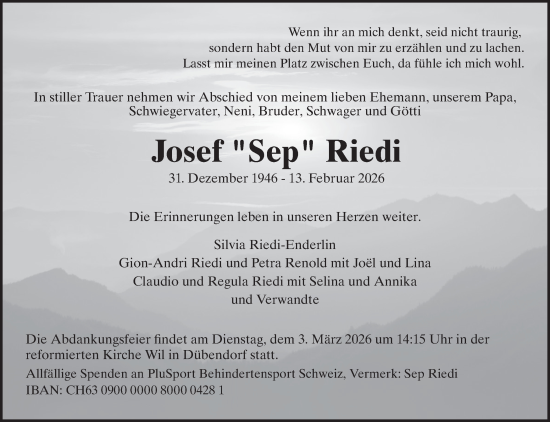 Wenn ihr an mich denkt, seid nicht traurig,
sondern habt den Mut von mir zu erzählen und zu lachen.
Lasst mir meinen Platz zwischen Euch, da fühle ich mich wohl.

In stiller Trauer nehmen wir Abschied von meinem lieben Ehemann, unserem Papa, Schwiegervater, Neni, Bruder, Schwager und Götti

Josef "Sep" Riedi

31. Dezember 1946 - 13. Februar 2026

Die Erinnerungen leben in unseren Herzen weiter.

Silvia Riedi-Enderlin
Gion-Andri Riedi und Petra Renold mit Joël und Lina
Claudio und Regula Riedi mit Selina und Annika
und Verwandte

Die Abdankungsfeier findet am Dienstag, dem 3. März 2026 um 14:15 Uhr in der reformierten Kirche Wil in Dübendorf statt.

Allfällige Spenden an PluSport Behindertensport Schweiz, Vermerk: Sep Riedi
IBAN: CH63 0900 0000 8000 0428 1